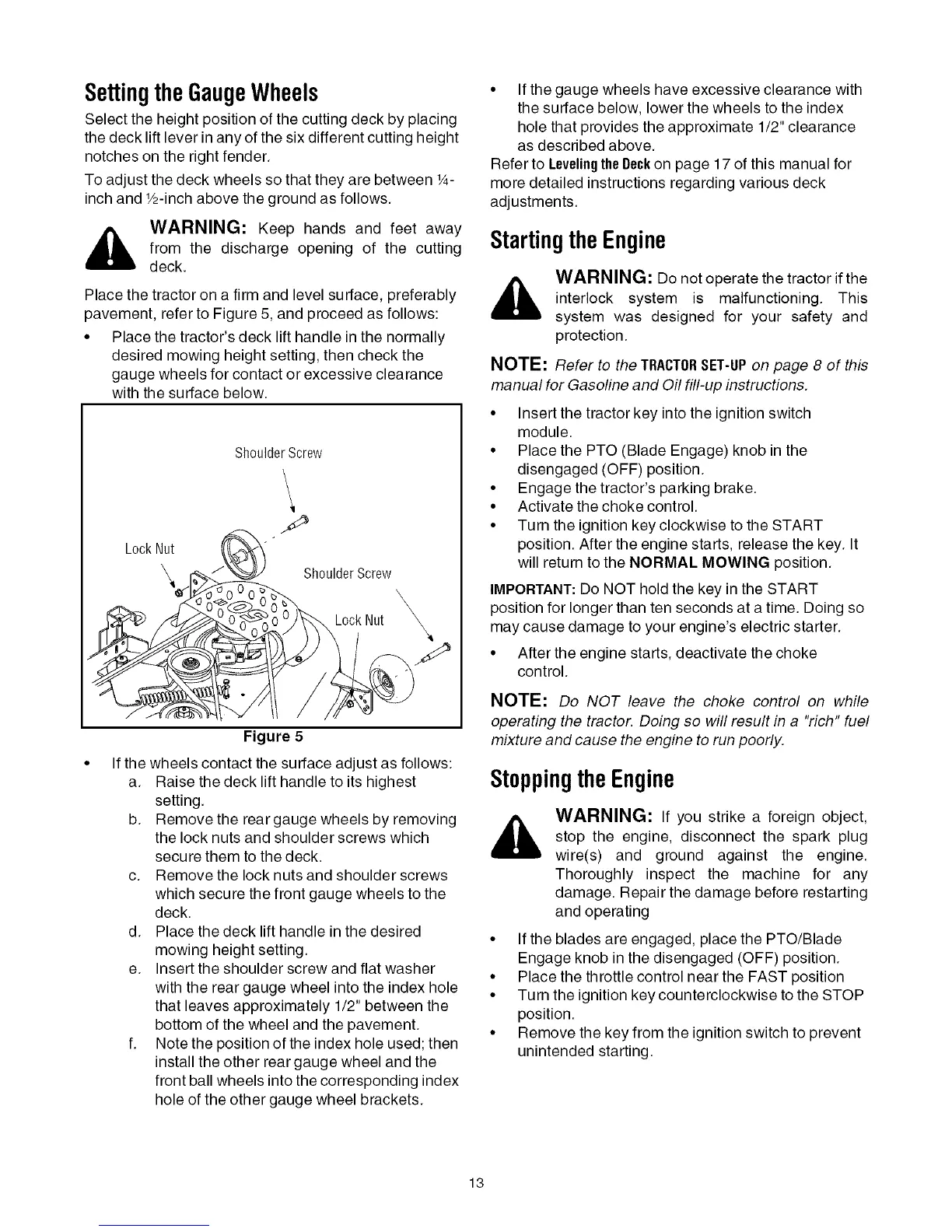 Setting the Gauge Wheels

Select the height position of the cutting deck by placing the deck lift lever in any of the six different cutting height notches on the right fender.

To adjust the deck wheels so that they are between ¼-inch and ½-inch above the ground as follows.

WARNING: Keep hands and feet away from the discharge opening of the cutting deck.

Place the tractor on a firm and level surface, preferably pavement, refer to Figure 5, and proceed as follows:

• Place the tractor's deck lift handle in the normally desired mowing height setting, then check the gauge wheels for contact or excessive clearance with the surface below.

Shoulder Screw

Lock Nut

Shoulder Screw

Lock Nut

Figure 5

• If the wheels contact the surface adjust as follows:
a. Raise the deck lift handle to its highest setting.
b. Remove the rear gauge wheels by removing the lock nuts and shoulder screws which secure them to the deck.
c. Remove the lock nuts and shoulder screws which secure the front gauge wheels to the deck.
d. Place the deck lift handle in the desired mowing height setting.
e. Insert the shoulder screw and flat washer with the rear gauge wheel into the index hole that leaves approximately 1/2" between the bottom of the wheel and the pavement.
f. Note the position of the index hole used; then install the other rear gauge wheel and the front ball wheels into the corresponding index hole of the other gauge wheel brackets.

• If the gauge wheels have excessive clearance with the surface below, lower the wheels to the index hole that provides the approximate 1/2" clearance as described above.

Refer to Leveling the Deck on page 17 of this manual for more detailed instructions regarding various deck adjustments.

Starting the Engine

WARNING: Do not operate the tractor if the interlock system is malfunctioning. This system was designed for your safety and protection.

NOTE: Refer to the TRACTOR SET-UP on page 8 of this manual for Gasoline and Oil fill-up instructions.

• Insert the tractor key into the ignition switch module.
• Place the PTO (Blade Engage) knob in the disengaged (OFF) position.
• Engage the tractor's parking brake.
• Activate the choke control.
• Turn the ignition key clockwise to the START position. After the engine starts, release the key. It will return to the NORMAL MOWING position.

IMPORTANT: Do NOT hold the key in the START position for longer than ten seconds at a time. Doing so may cause damage to your engine's electric starter.

• After the engine starts, deactivate the choke control.

NOTE: Do NOT leave the choke control on while operating the tractor. Doing so will result in a "rich" fuel mixture and cause the engine to run poorly.

Stopping the Engine

WARNING: If you strike a foreign object, stop the engine, disconnect the spark plug wire(s) and ground against the engine. Thoroughly inspect the machine for any damage. Repair the damage before restarting and operating

• If the blades are engaged, place the PTO/Blade Engage knob in the disengaged (OFF) position.
• Place the throttle control near the FAST position
• Turn the ignition key counterclockwise to the STOP position.
• Remove the key from the ignition switch to prevent unintended starting.

13